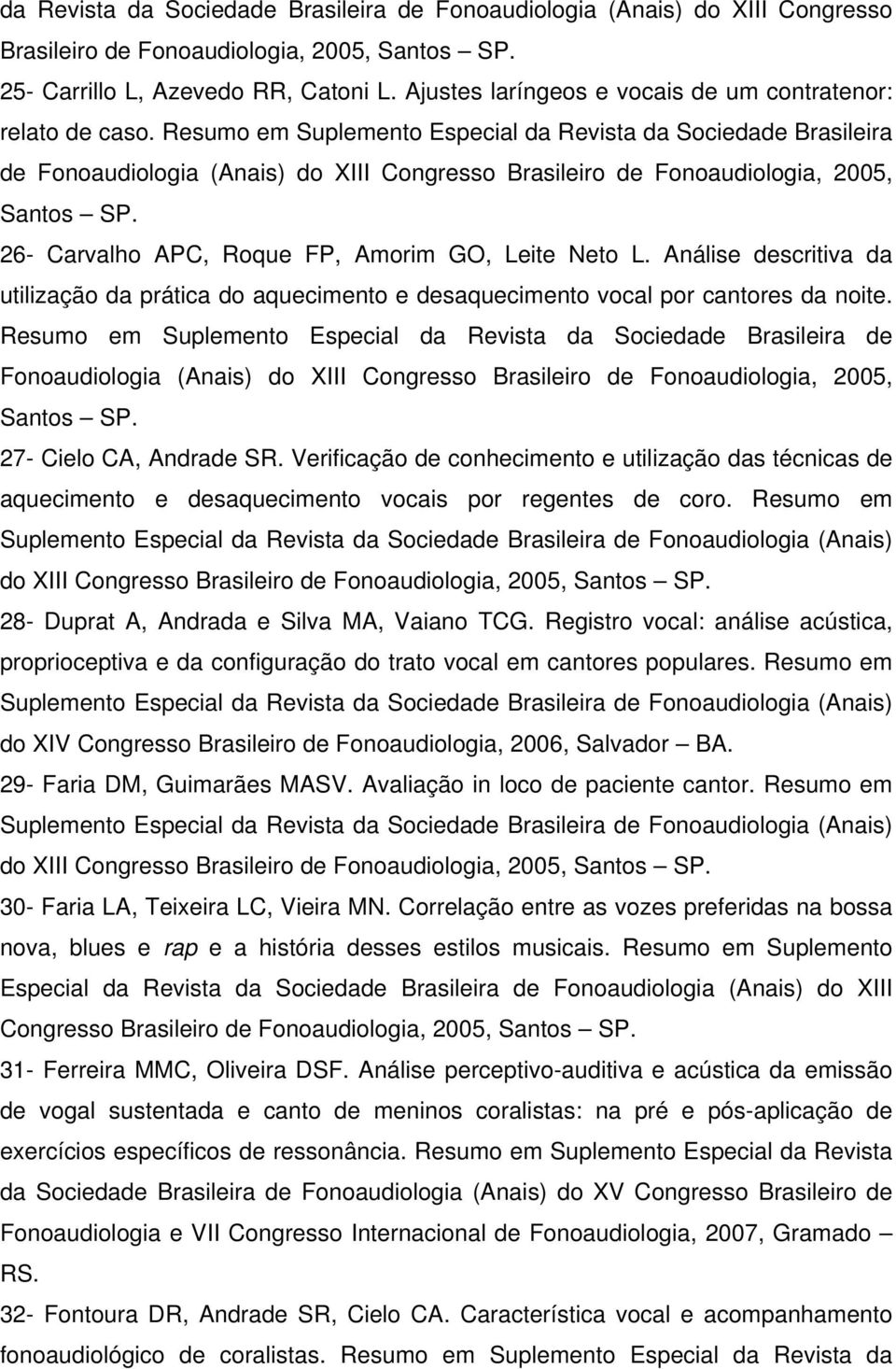 da Revista da Sociedade Brasileira de Fonoaudiologia (Anais) do XIII Congresso Brasileiro de Fonoaudiologia, 2005, Santos – SP.

25- Carrillo L, Azevedo RR, Catoni L. Ajustes laríngeos e vocais de um contratenor: relato de caso. Resumo em Suplemento Especial da Revista da Sociedade Brasileira de Fonoaudiologia (Anais) do XIII Congresso Brasileiro de Fonoaudiologia, 2005, Santos – SP.

26- Carvalho APC, Roque FP, Amorim GO, Leite Neto L. Análise descritiva da utilização da prática do aquecimento e desaquecimento vocal por cantores da noite. Resumo em Suplemento Especial da Revista da Sociedade Brasileira de Fonoaudiologia (Anais) do XIII Congresso Brasileiro de Fonoaudiologia, 2005, Santos – SP.

27- Cielo CA, Andrade SR. Verificação de conhecimento e utilização das técnicas de aquecimento e desaquecimento vocais por regentes de coro. Resumo em Suplemento Especial da Revista da Sociedade Brasileira de Fonoaudiologia (Anais) do XIII Congresso Brasileiro de Fonoaudiologia, 2005, Santos – SP.

28- Duprat A, Andrada e Silva MA, Vaiano TCG. Registro vocal: análise acústica, proprioceptiva e da configuração do trato vocal em cantores populares. Resumo em Suplemento Especial da Revista da Sociedade Brasileira de Fonoaudiologia (Anais) do XIV Congresso Brasileiro de Fonoaudiologia, 2006, Salvador – BA.

29- Faria DM, Guimarães MASV. Avaliação in loco de paciente cantor. Resumo em Suplemento Especial da Revista da Sociedade Brasileira de Fonoaudiologia (Anais) do XIII Congresso Brasileiro de Fonoaudiologia, 2005, Santos – SP.

30- Faria LA, Teixeira LC, Vieira MN. Correlação entre as vozes preferidas na bossa nova, blues e rap e a história desses estilos musicais. Resumo em Suplemento Especial da Revista da Sociedade Brasileira de Fonoaudiologia (Anais) do XIII Congresso Brasileiro de Fonoaudiologia, 2005, Santos – SP.

31- Ferreira MMC, Oliveira DSF. Análise perceptivo-auditiva e acústica da emissão de vogal sustentada e canto de meninos coralistas: na pré e pós-aplicação de exercícios específicos de ressonância. Resumo em Suplemento Especial da Revista da Sociedade Brasileira de Fonoaudiologia (Anais) do XV Congresso Brasileiro de Fonoaudiologia e VII Congresso Internacional de Fonoaudiologia, 2007, Gramado – RS.

32- Fontoura DR, Andrade SR, Cielo CA. Característica vocal e acompanhamento fonoaudiológico de coralistas. Resumo em Suplemento Especial da Revista da